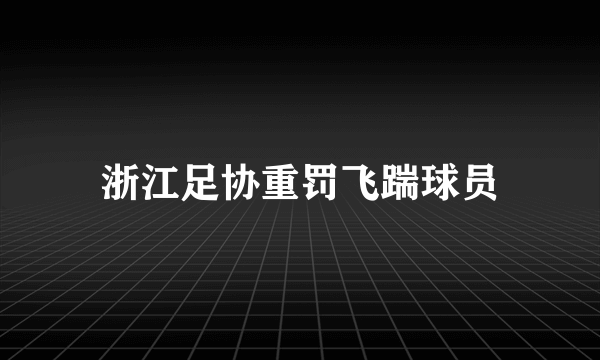 浙江足协重罚飞踹球员